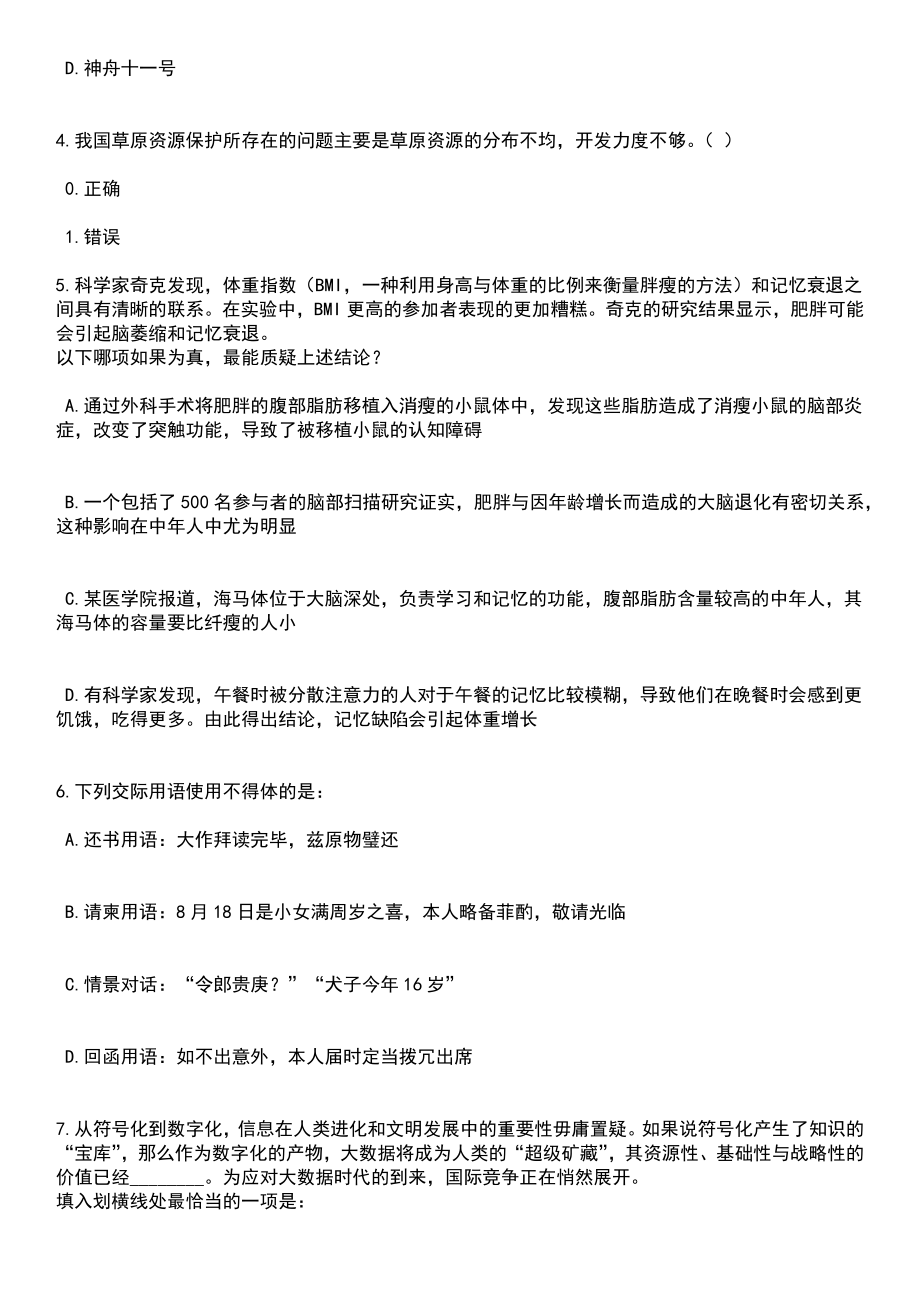 D.神舟十一号

4.我国草原资源保护所存在的问题主要是草原资源的分布不均，开发力度不够。（ ）

0.正确

1.错误

5.科学家奇克发现，体重指数（BMI，一种利用身高与体重的比例来衡量胖瘦的方法）和记忆衰退之间具有清晰的联系。在实验中，BMI 更高的参加者表现的更加糟糕。奇克的研究结果显示，肥胖可能会引起脑萎缩和记忆衰退。
以下哪项如果为真，最能质疑上述结论？

A.通过外科手术将肥胖的腹部脂肪移植入消瘦的小鼠体中，发现这些脂肪造成了消瘦小鼠的脑部炎症，改变了突触功能，导致了被移植小鼠的认知障碍

B.一个包括了 500 名参与者的脑部扫描研究证实，肥胖与因年龄增长而造成的大脑退化有密切关系，这种影响在中年人中尤为明显

C.某医学院报道，海马体位于大脑深处，负责学习和记忆的功能，腹部脂肪含量较高的中年人，其海马体的容量要比纤瘦的人小

D.有科学家发现，午餐时被分散注意力的人对于午餐的记忆比较模糊，导致他们在晚餐时会感到更饥饿，吃得更多。由此得出结论，记忆缺陷会引起体重增长

6.下列交际用语使用不得体的是：

A.还书用语：大作拜读完毕，兹原物璧还

B.请柬用语：8 月 18 日是小女满周岁之喜，本人略备菲酌，敬请光临

C.情景对话：“令郎贵庚？”“犬子今年 16 岁”

D.回函用语：如不出意外，本人届时定当拨冗出席

7.从符号化到数字化，信息在人类进化和文明发展中的重要性毋庸置疑。如果说符号化产生了知识的“宝库”，那么作为数字化的产物，大数据将成为人类的“超级矿藏”，其资源性、基础性与战略性的价值已经________。为应对大数据时代的到来，国际竞争正在悄然展开。
填入划横线处最恰当的一项是：